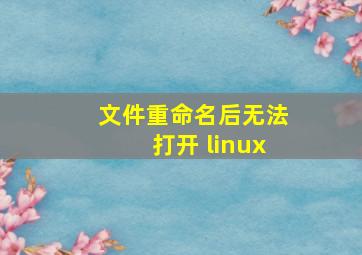 文件重命名后无法打开 linux